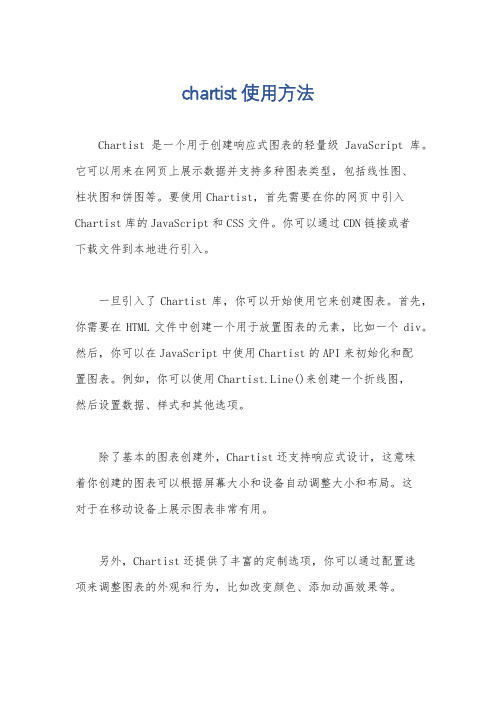 chartist 使用方法

Chartist 是一个用于创建响应式图表的轻量级 JavaScript 库。它可以用来在网页上展示数据并支持多种图表类型，包括线性图、柱状图和饼图等。要使用 Chartist，首先需要在你的网页中引入 Chartist 库的 JavaScript 和 CSS 文件。你可以通过 CDN 链接或者下载文件到本地进行引入。

一旦引入了 Chartist 库，你可以开始使用它来创建图表。首先，你需要在 HTML 文件中创建一个用于放置图表的元素，比如一个 div。然后，你可以在 JavaScript 中使用 Chartist 的 API 来初始化和配置图表。例如，你可以使用 Chartist.Line()来创建一个折线图，然后设置数据、样式和其他选项。

除了基本的图表创建外，Chartist 还支持响应式设计，这意味着你创建的图表可以根据屏幕大小和设备自动调整大小和布局。这对于在移动设备上展示图表非常有用。

另外，Chartist 还提供了丰富的定制选项，你可以通过配置选项来调整图表的外观和行为，比如改变颜色、添加动画效果等。